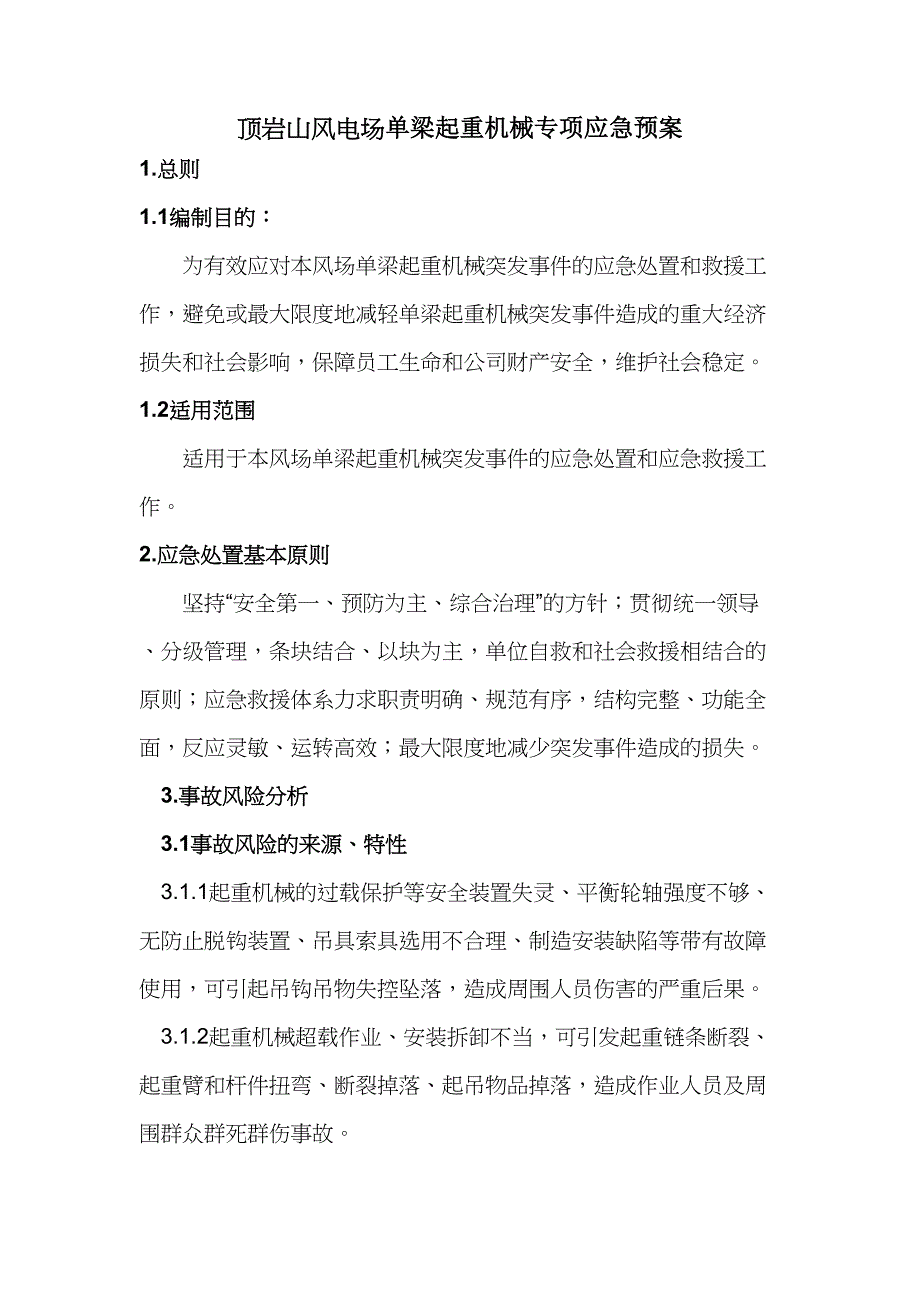 顶岩山风电场单梁起重机械专项应急预案

1.总则

1.1编制目的：

为有效应对本风场单梁起重机械突发事件的应急处置和救援工作，避免或最大限度地减轻单梁起重机械突发事件造成的重大经济损失和社会影响，保障员工生命和公司财产安全，维护社会稳定。

1.2适用范围

适用于本风场单梁起重机械突发事件的应急处置和应急救援工作。

2.应急处置基本原则

坚持“安全第一、预防为主、综合治理”的方针；贯彻统一领导、分级管理，条块结合、以块为主，单位自救和社会救援相结合的原则；应急救援体系力求职责明确、规范有序，结构完整、功能全面，反应灵敏、运转高效；最大限度地减少突发事件造成的损失。

3.事故风险分析

3.1事故风险的来源、特性

3.1.1起重机械的过载保护等安全装置失灵、平衡轮轴强度不够、无防止脱钩装置、吊具索具选用不合理、制造安装缺陷等带有故障使用，可引起吊钩吊物失控坠落，造成周围人员伤害的严重后果。

3.1.2起重机械超载作业、安装拆卸不当，可引发起重链条断裂、起重臂和杆件扭弯、断裂掉落、起吊物品掉落，造成作业人员及周围群众群死群伤事故。